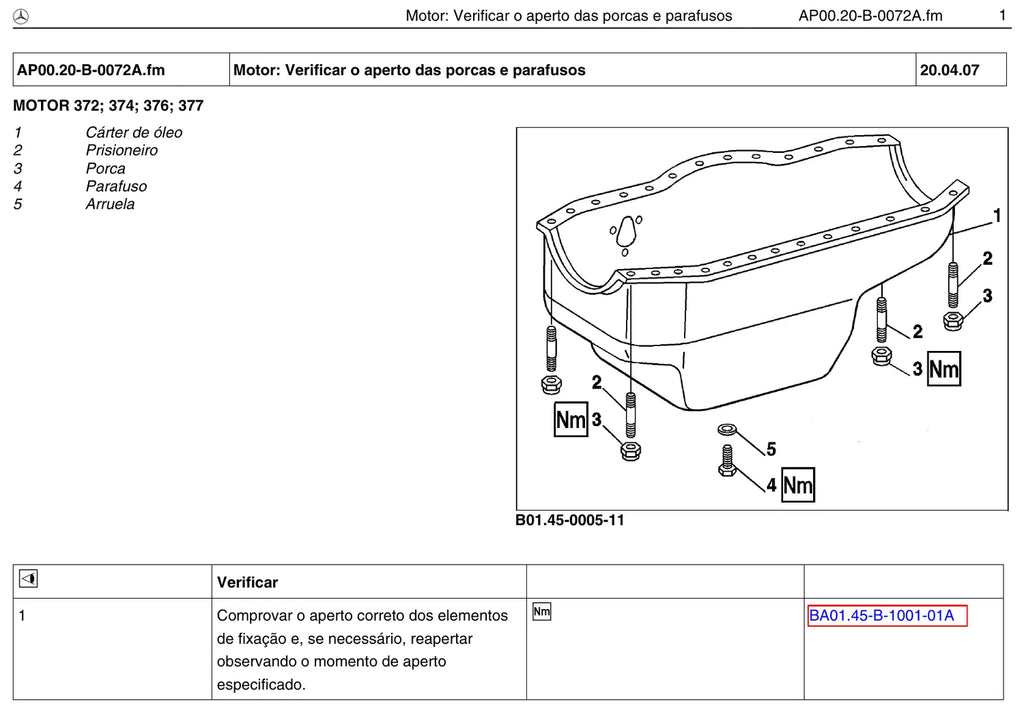 Motor: Verificar o aperto das porcas e parafusos AP00.20-B-0072A.fm 1

| AP00.20-B-0072A.fm | Motor: Verificar o aperto das porcas e parafusos | 20.04.07 |
|---|---|---|

MOTOR 372; 374; 376; 377

1 Cárter de óleo
2 Prisioneiro
3 Porca
4 Parafuso
5 Arruela

1
2
3
2
3 Nm
2
Nm 3
5
4 Nm

B01.45-0005-11

|  | Verificar |  |  |
|---|---|---|---|
| 1 | Comprovar o aperto correto dos elementos de fixação e, se necessário, reapertar observando o momento de aperto especificado. | Nm | BA01.45-B-1001-01A |